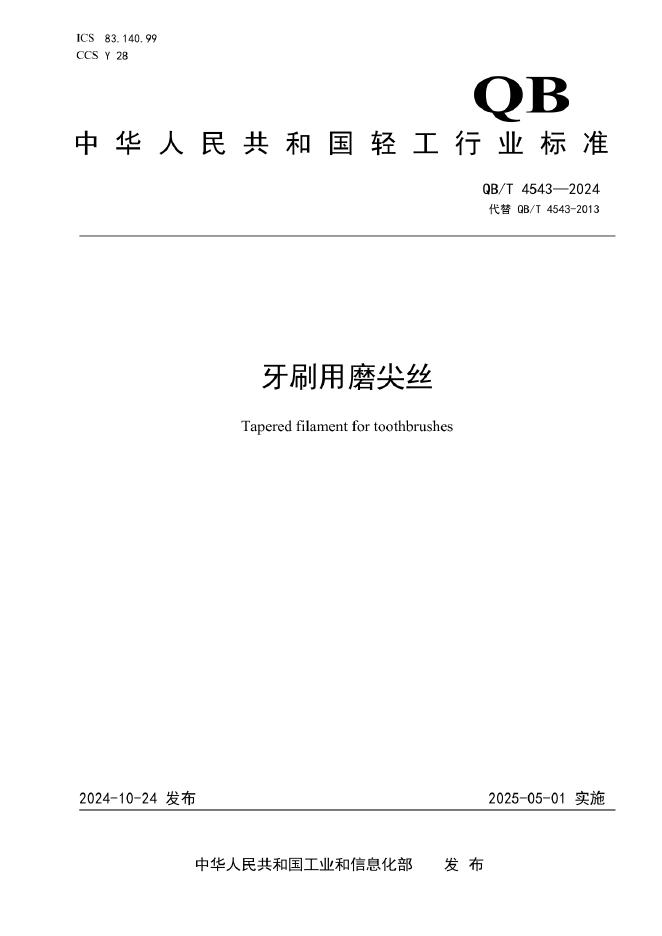 ICS 83.140.99
CCS Y 28

QB

中华人民共和国轻工行业标准

QB/T 4543—2024
代替 QB/T 4543-2013

牙刷用磨尖丝

Tapered filament for toothbrushes

2024-10-24 发布

2025-05-01 实施

中华人民共和国工业和信息化部 发布